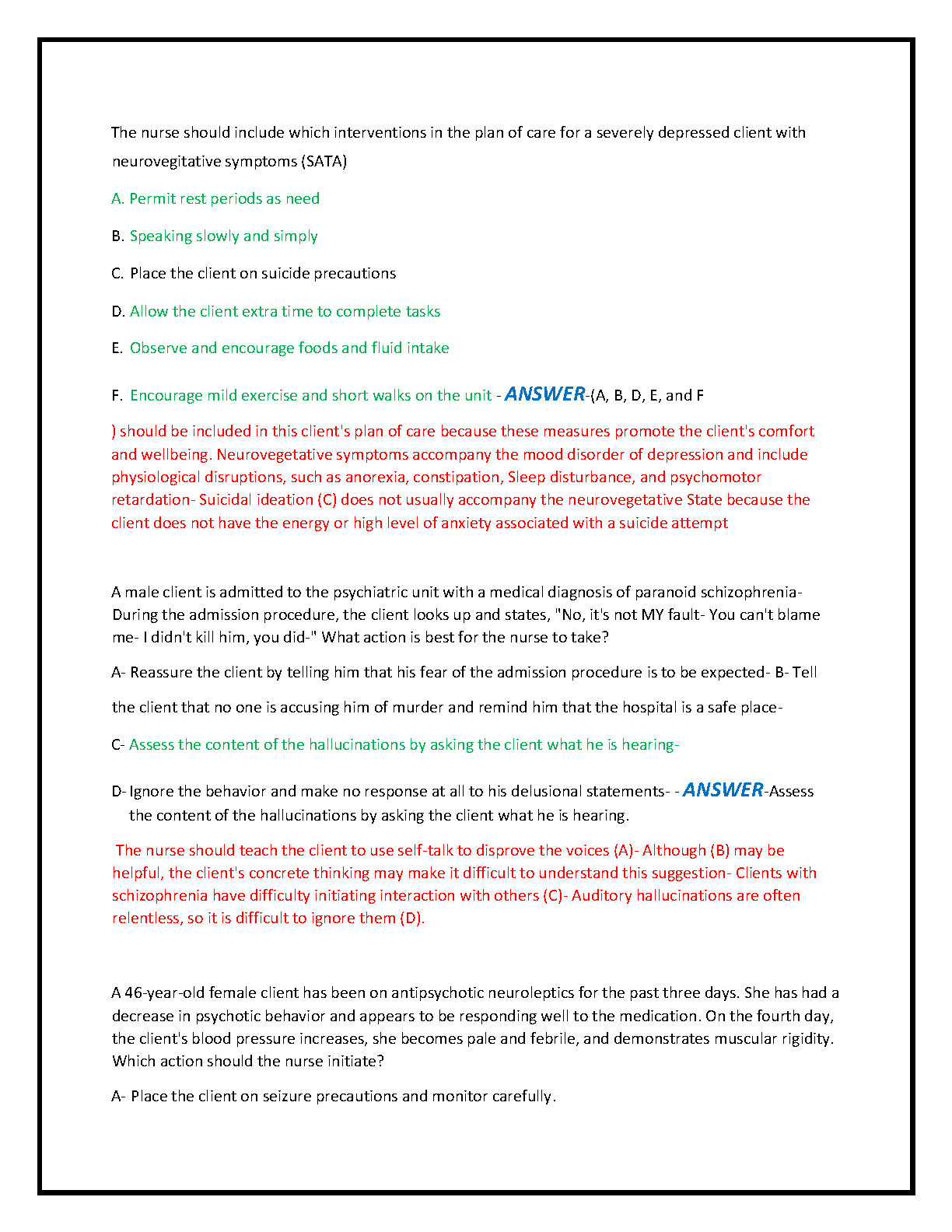 The nurse should include which interventions in the plan of care for a severely depressed client with neurovegitative symptoms (SATA)

A. Permit rest periods as need

B. Speaking slowly and simply

C. Place the client on suicide precautions

D. Allow the client extra time to complete tasks

E. Observe and encourage foods and fluid intake

F. Encourage mild exercise and short walks on the unit - ANSWER-(A, B, D, E, and F

) should be included in this client's plan of care because these measures promote the client's comfort and wellbeing. Neurovegetative symptoms accompany the mood disorder of depression and include physiological disruptions, such as anorexia, constipation, Sleep disturbance, and psychomotor retardation- Suicidal ideation (C) does not usually accompany the neurovegetative State because the client does not have the energy or high level of anxiety associated with a suicide attempt

A male client is admitted to the psychiatric unit with a medical diagnosis of paranoid schizophrenia- During the admission procedure, the client looks up and states, "No, it's not MY fault- You can't blame me- I didn't kill him, you did-" What action is best for the nurse to take?

A- Reassure the client by telling him that his fear of the admission procedure is to be expected- B- Tell the client that no one is accusing him of murder and remind him that the hospital is a safe place-

C- Assess the content of the hallucinations by asking the client what he is hearing-

D- Ignore the behavior and make no response at all to his delusional statements- - ANSWER-Assess the content of the hallucinations by asking the client what he is hearing.

The nurse should teach the client to use self-talk to disprove the voices (A)- Although (B) may be helpful, the client's concrete thinking may make it difficult to understand this suggestion- Clients with schizophrenia have difficulty initiating interaction with others (C)- Auditory hallucinations are often relentless, so it is difficult to ignore them (D).

A 46-year-old female client has been on antipsychotic neuroleptics for the past three days. She has had a decrease in psychotic behavior and appears to be responding well to the medication. On the fourth day, the client's blood pressure increases, she becomes pale and febrile, and demonstrates muscular rigidity. Which action should the nurse initiate?

A- Place the client on seizure precautions and monitor carefully.